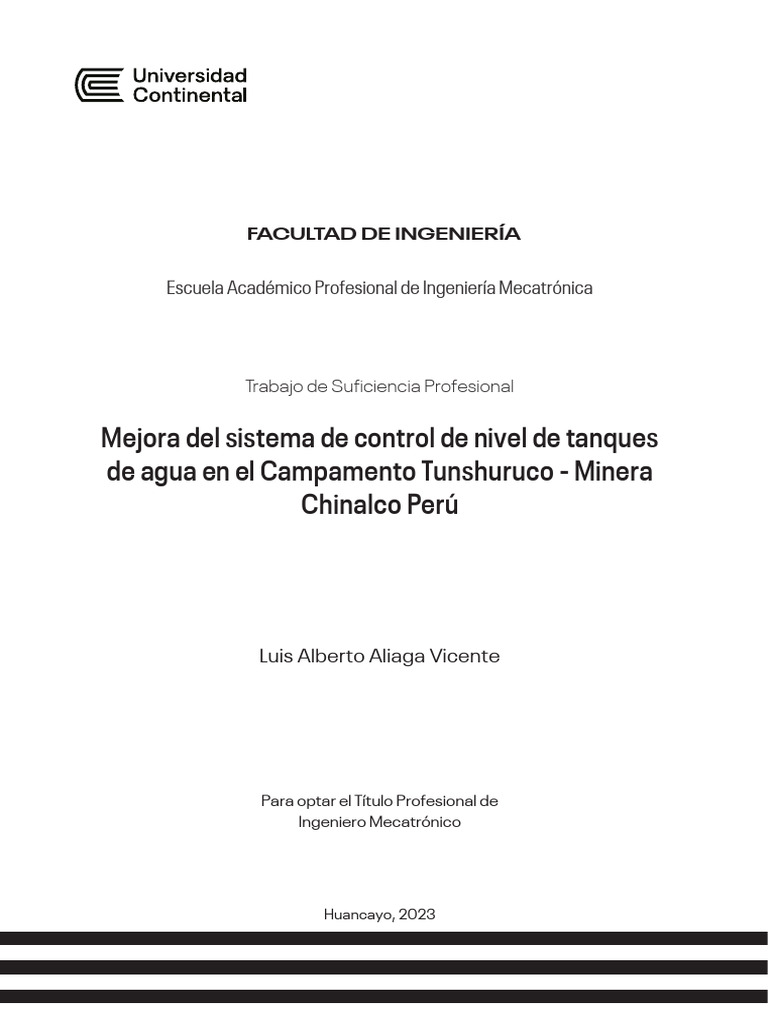 Universidad Continental

FACULTAD DE INGENIERÍA

Escuela Académico Profesional de Ingeniería Mecatrónica

Trabajo de Suficiencia Profesional

Mejora del sistema de control de nivel de tanques de agua en el Campamento Tunshuruco - Minera Chinalco Perú

Luis Alberto Aliaga Vicente

Para optar el Título Profesional de Ingeniero Mecatrónico

Huancayo, 2023